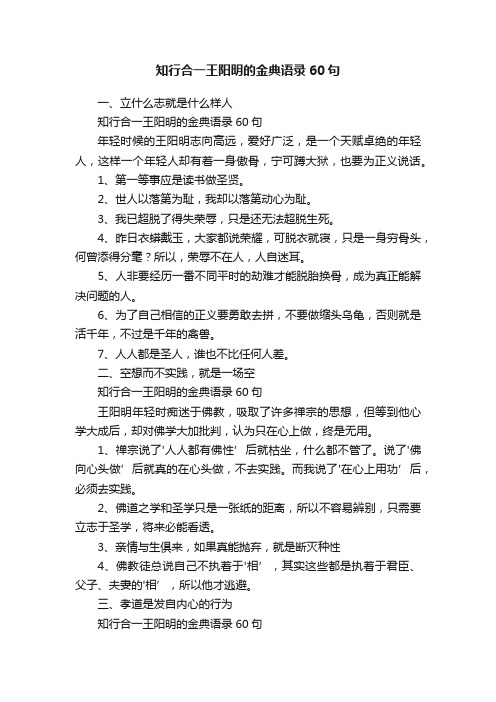 知行合一王阳明的金典语录 60 句

一、立什么志就是什么样人

知行合一王阳明的金典语录 60 句

年轻时候的王阳明志向高远，爱好广泛，是一个天赋卓绝的年轻人，这样一个年轻人却有着一身傲骨，宁可蹲大狱，也要为正义说话。

1、第一等事应是读书做圣贤。

2、世人以落第为耻，我却以落第动心为耻。

3、我已超脱了得失荣辱，只是还无法超脱生死。

4、昨日衣蟒戴玉，大家都说荣耀，可脱衣就寝，只是一身穷骨头，何曾添得分毫？所以，荣辱不在人，人自迷耳。

5、人非要经历一番不同平时的劫难才能脱胎换骨，成为真正能解决问题的人。

6、为了自己相信的正义要勇敢去拼，不要做缩头乌龟，否则就是活千年，不过是千年的禽兽。

7、人人都是圣人，谁也不比任何人差。

二、空想而不实践，就是一场空

知行合一王阳明的金典语录 60 句

王阳明年轻时痴迷于佛教，吸取了许多禅宗的思想，但等到他心学大成后，却对佛学大加批判，认为只在心上做，终是无用。

1、禅宗说了'人人都有佛性' 后就枯坐，什么都不管了。说了'佛向心头做' 后就真的在心头做，不去实践。而我说了'在心上用功' 后，必须去实践。

2、佛道之学和圣学只是一张纸的距离，所以不容易辨别，只需要立志于圣学，将来必能看透。

3、亲情与生俱来，如果真能抛弃，就是断灭种性

4、佛教徒总说自己不执着于'相' ，其实这些都是执着于君臣、父子、夫妻的'相' ，所以他才逃避。

三、孝道是发自内心的行为

知行合一王阳明的金典语录 60 句